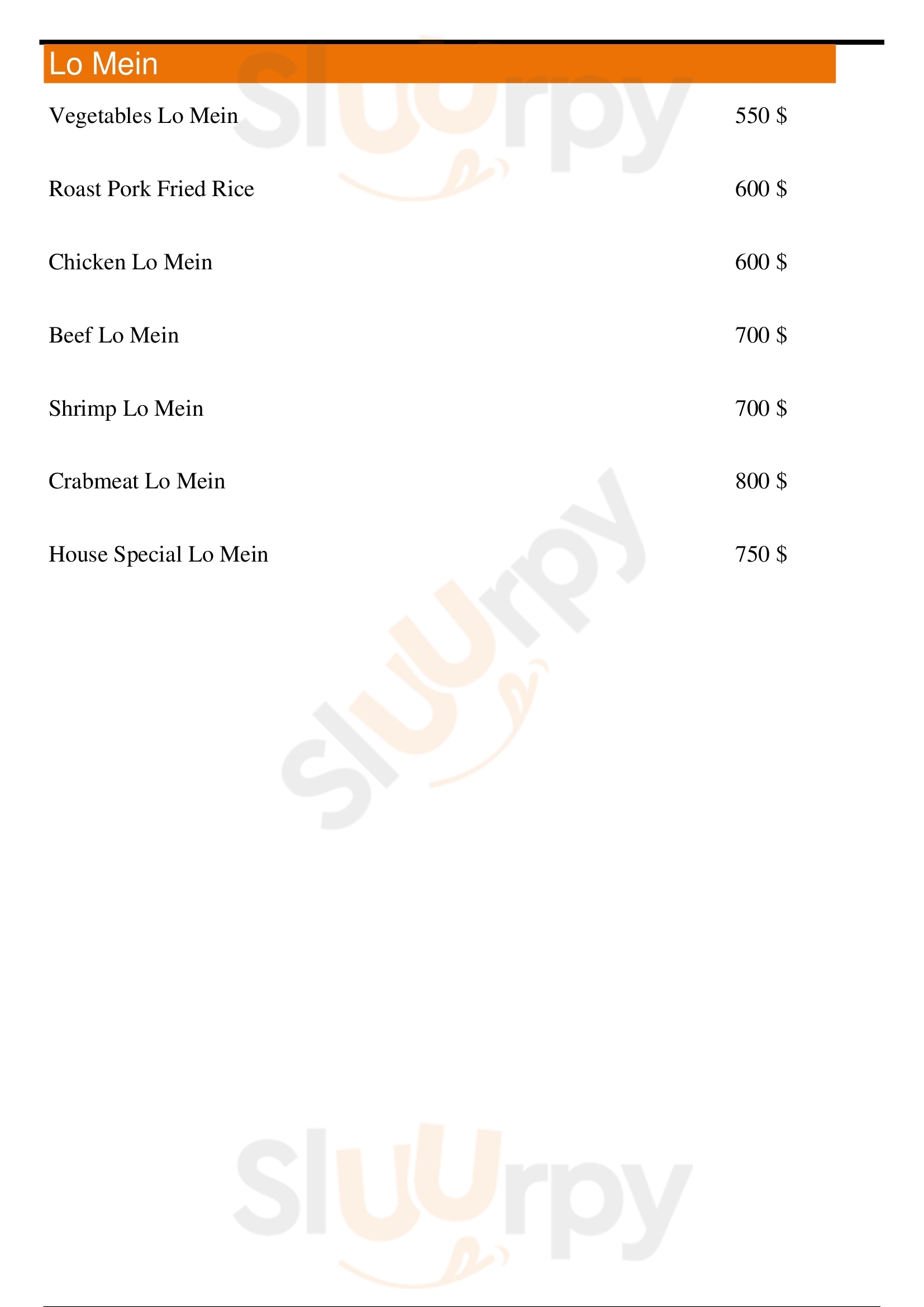 Lo Mein

Vegetables Lo Mein 550 $

Roast Pork Fried Rice 600 $

Chicken Lo Mein 600 $

Beef Lo Mein 700 $

Shrimp Lo Mein 700 $

Crabmeat Lo Mein 800 $

House Special Lo Mein 750 $

Sluurpy